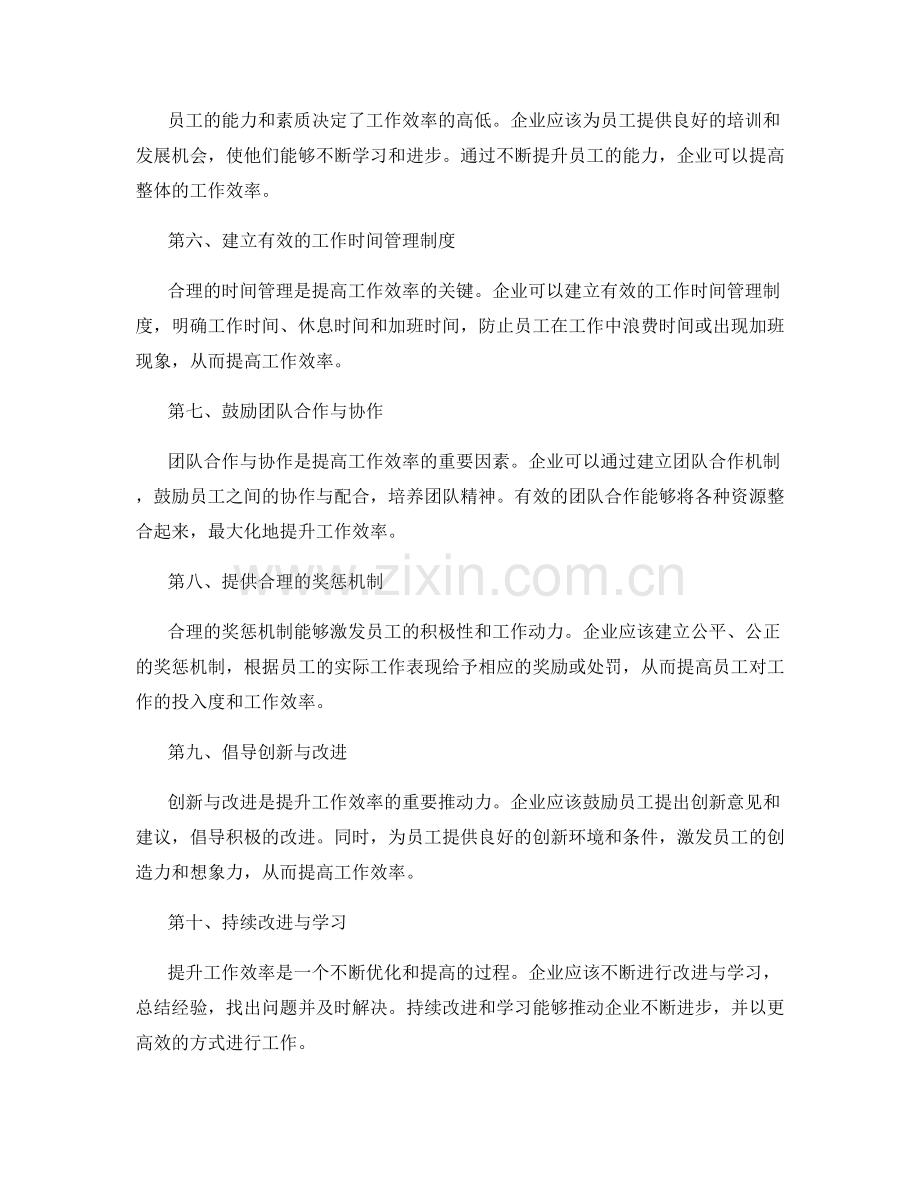 员工的能力和素质决定了工作效率的高低。企业应该为员工提供良好的培训和发展机会，使他们能够不断学习和进步。通过不断提升员工的能力，企业可以提高整体的工作效率。

第六、建立有效的工作时间管理制度

合理的时间管理是提高工作效率的关键。企业可以建立有效的工作时间管理制度，明确工作时间、休息时间和加班时间，防止员工在工作中浪费时间或出现加班现象，从而提高工作效率。

第七、鼓励团队合作与协作

团队合作与协作是提高工作效率的重要因素。企业可以通过建立团队合作机制，鼓励员工之间的协作与配合，培养团队精神。有效的团队合作能够将各种资源整合起来，最大化地提升工作效率。

第八、提供合理的奖惩机制

合理的奖惩机制能够激发员工的积极性和工作动力。企业应该建立公平、公正的奖惩机制，根据员工的实际工作表现给予相应的奖励或处罚，从而提高员工对工作的投入度和工作效率。

第九、倡导创新与改进

创新与改进是提升工作效率的重要推动力。企业应该鼓励员工提出创新意见和建议，倡导积极的改进。同时，为员工提供良好的创新环境和条件，激发员工的创造力和想象力，从而提高工作效率。

第十、持续改进与学习

提升工作效率是一个不断优化和提高的过程。企业应该不断进行改进与学习，总结经验，找出问题并及时解决。持续改进和学习能够推动企业不断进步，并以更高效的方式进行工作。

www.zixin.com.cn